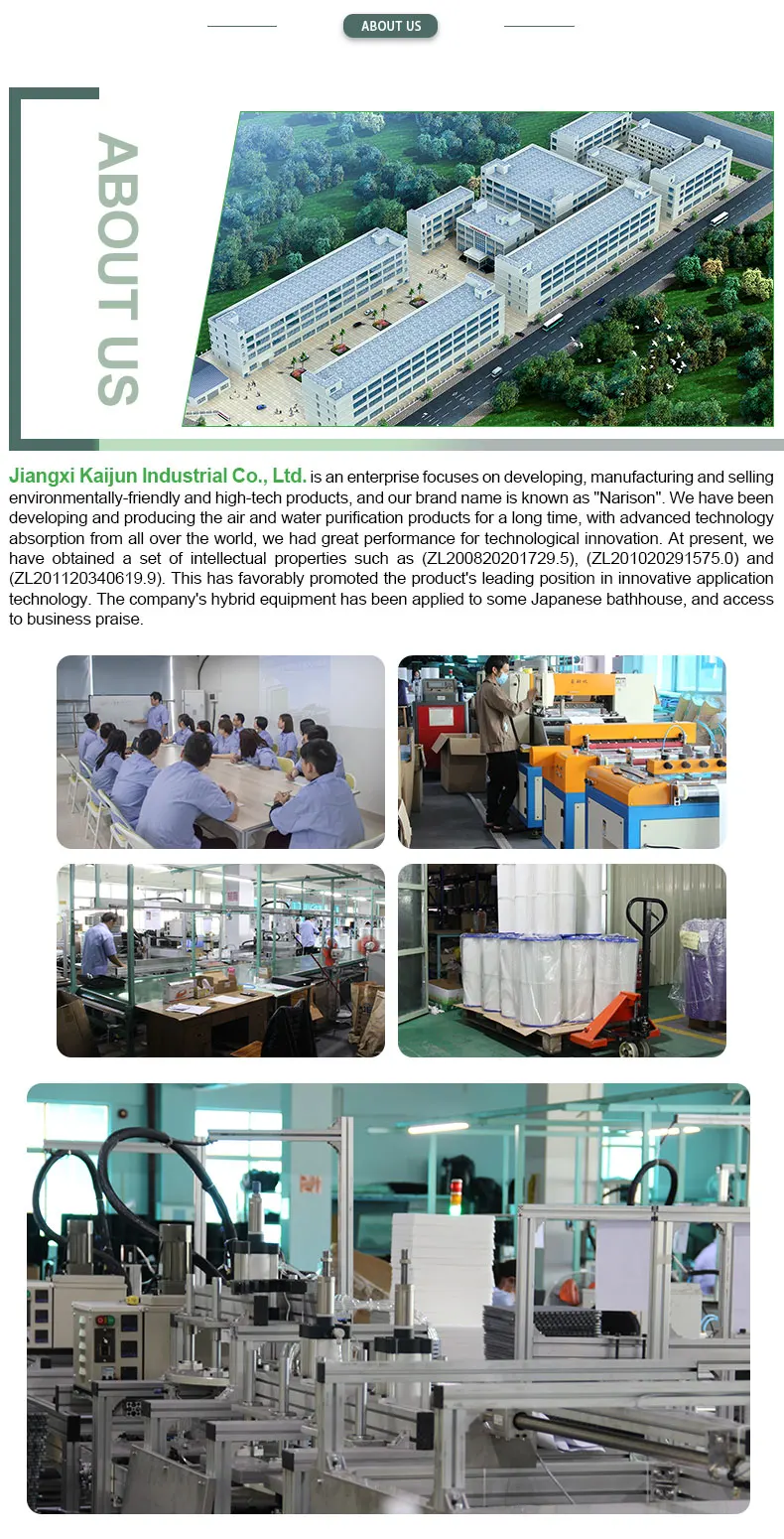 ABOUT US

ABOUT US

Jiangxi Kaijun Industrial Co., Ltd. is an enterprise focuses on developing, manufacturing and selling environmentally-friendly and high-tech products, and our brand name is known as "Narison". We have been developing and producing the air and water purification products for a long time, with advanced technology absorption from all over the world, we had great performance for technological innovation. At present, we have obtained a set of intellectual properties such as (ZL200820201729.5), (ZL201020291575.0) and (ZL201120340619.9). This has favorably promoted the product's leading position in innovative application technology. The company's hybrid equipment has been applied to some Japanese bathhouse, and access to business praise.